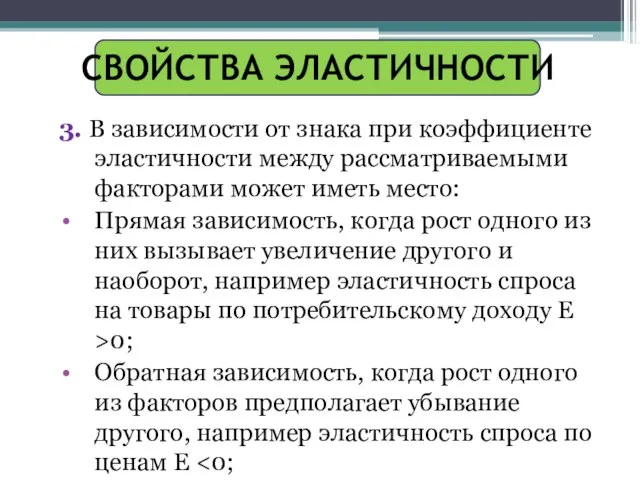 СВОЙСТВА ЭЛАСТИЧНОСТИ

3. В зависимости от знака при коэффициенте эластичности между рассматриваемыми факторами может иметь место:

• Прямая зависимость, когда рост одного из них вызывает увеличение другого и наоборот, например эластичность спроса на товары по потребительскому доходу Е >0;

• Обратная зависимость, когда рост одного из факторов предполагает убывание другого, например эластичность спроса по ценам Е <0;